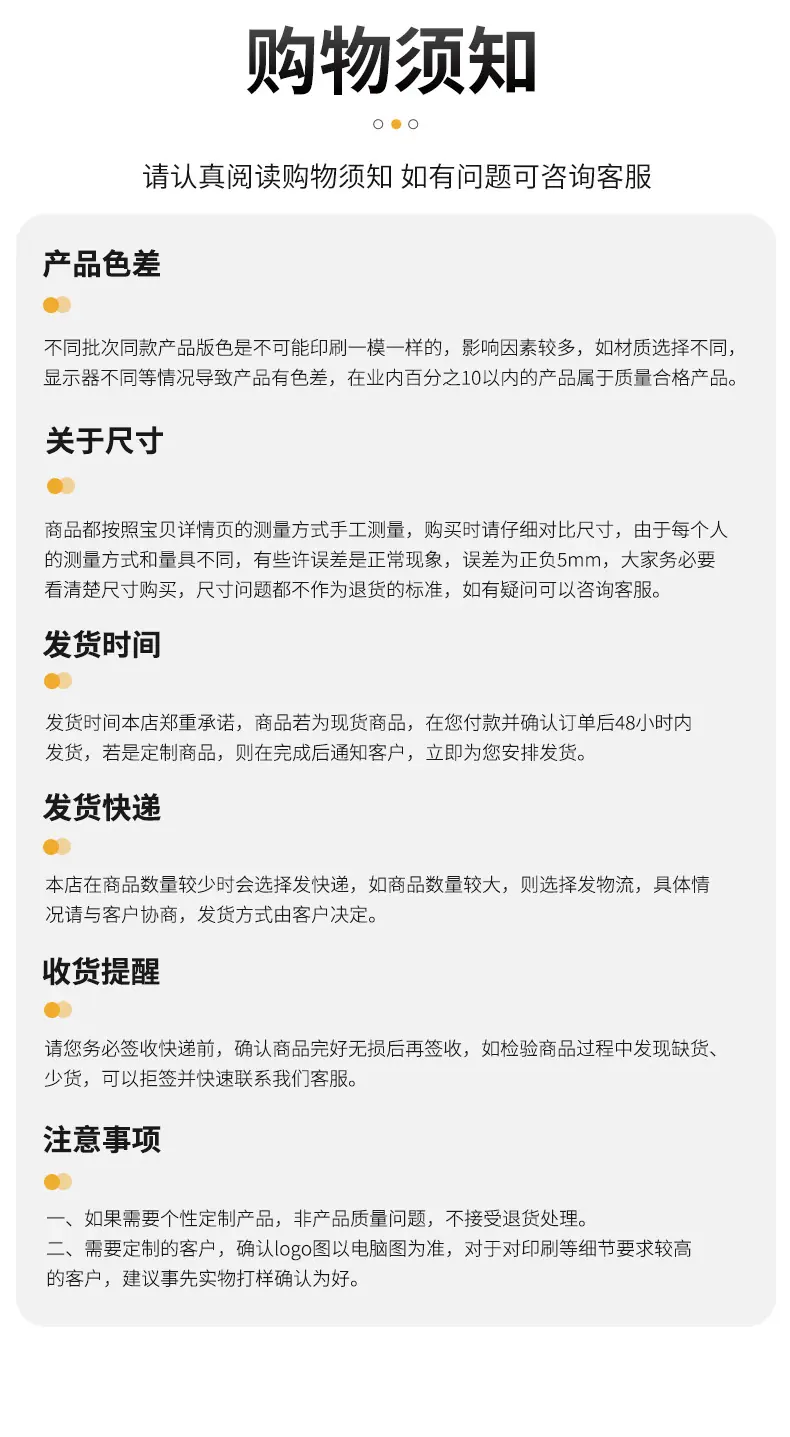 购物须知

请认真阅读购物须知 如有问题可咨询客服

产品色差

不同批次同款产品版色是不可能印刷一模一样的，影响因素较多，如材质选择不同，显示器不同等情况导致产品有色差，在业内百分之10以内的产品属于质量合格产品。

关于尺寸

商品都按照宝贝详情页的测量方式手工测量，购买时请仔细对比尺寸，由于每个人的测量方式和量具不同，有些许误差是正常现象，误差为正负5mm，大家务必要看清楚尺寸购买，尺寸问题都不作为退货的标准，如有疑问可以咨询客服。

发货时间

发货时间本店郑重承诺，商品若为现货商品，在您付款并确认订单后48小时内发货，若是定制商品，则在完成后通知客户，立即为您安排发货。

发货快递

本店在商品数量较少时会选择发快递，如商品数量较大，则选择发物流，具体情况请与客户协商，发货方式由客户决定。

收货提醒

请您务必签收快递前，确认商品完好无损后再签收，如检验商品过程中发现缺货、少货，可以拒签并快速联系我们客服。

注意事项

一、如果需要个性定制产品，非产品质量问题，不接受退货处理。
二、需要定制的客户，确认logo图以电脑图为准，对于对印刷等细节要求较高的客户，建议事先实物打样确认为好。